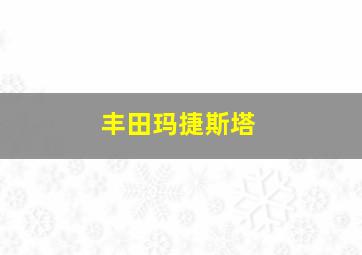 丰田玛捷斯塔